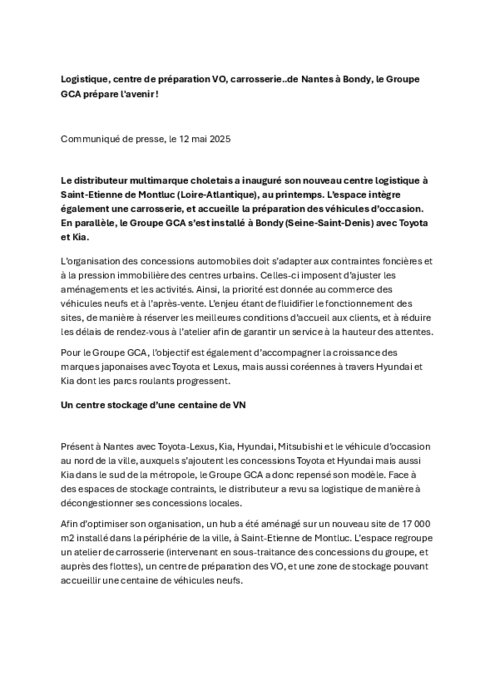 Logistique, centre de préparation VO, carrosserie..de Nantes à Bondy, le Groupe GCA prépare l'avenir !

Communiqué de presse, le 12 mai 2025

Le distributeur multimarque choletais a inauguré son nouveau centre logistique à Saint-Etienne de Montluc (Loire-Atlantique), au printemps. L'espace intègre également une carrosserie, et accueille la préparation des véhicules d'occasion. En parallèle, le Groupe GCA s'est installé à Bondy (Seine-Saint-Denis) avec Toyota et Kia.

L'organisation des concessions automobiles doit s'adapter aux contraintes foncières et à la pression immobilière des centres urbains. Celles-ci imposent d'ajuster les aménagements et les activités. Ainsi, la priorité est donnée au commerce des véhicules neufs et à l'après-vente. L'enjeu étant de fluidifier le fonctionnement des sites, de manière à réserver les meilleures conditions d'accueil aux clients, et à réduire les délais de rendez-vous à l'atelier afin de garantir un service à la hauteur des attentes.

Pour le Groupe GCA, l'objectif est également d'accompagner la croissance des marques japonaises avec Toyota et Lexus, mais aussi coréennes à travers Hyundai et Kia dont les parcs roulants progressent.

Un centre stockage d'une centaine de VN

Présent à Nantes avec Toyota-Lexus, Kia, Hyundai, Mitsubishi et le véhicule d'occasion au nord de la ville, auxquels s'ajoutent les concessions Toyota et Hyundai mais aussi Kia dans le sud de la métropole, le Groupe GCA a donc repensé son modèle. Face à des espaces de stockage contraints, le distributeur a revu sa logistique de manière à décongestionner ses concessions locales.

Afin d'optimiser son organisation, un hub a été aménagé sur un nouveau site de 17 000 m2 installé dans la périphérie de la ville, à Saint-Etienne de Montluc. L'espace regroupe un atelier de carrosserie (intervenant en sous-traitance des concessions du groupe, et auprès des flottes), un centre de préparation des VO, et une zone de stockage pouvant accueillir une centaine de véhicules neufs.